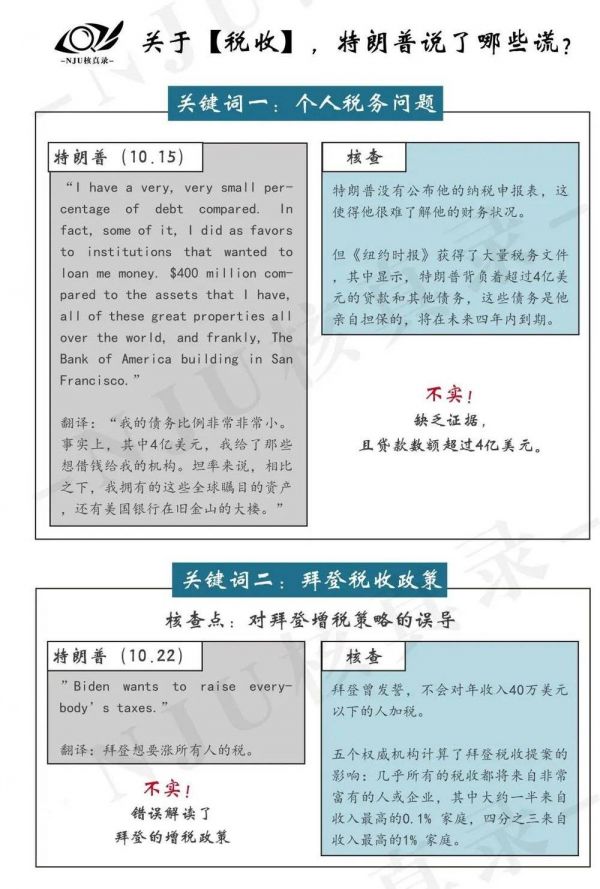 —NJU核真录—

关于【税收】，特朗普说了哪些谎？

关键词一：个人税务问题

特朗普（10.15）

“I have a very, very small percentage of debt compared. In fact, some of it, I did as favors to institutions that wanted to loan me money. $400 million compared to the assets that I have, all of these great properties all over the world, and frankly, The Bank of America building in San Francisco.”

翻译：“我的债务比例非常非常小。事实上，其中4亿美元，我给了那些想借钱给我的机构。坦率来说，相比之下，我拥有的这些全球瞩目的资产，还有美国银行在旧金山的大楼。”

核查

特朗普没有公布他的纳税申报表，这使得他很难了解他的财务状况。

但《纽约时报》获得了大量税务文件，其中显示，特朗普背负着超过4亿美元的贷款和其他债务，这些债务是他亲自担保的，将在未来四年内到期。

不实！
缺乏证据，
且贷款数额超过4亿美元。

关键词二：拜登税收政策

核查点：对拜登增税策略的误导

特朗普（10.22）

”Biden wants to raise everybody’s taxes.”

翻译：拜登想要涨所有人的税。

不实！
错误解读了
拜登的增税政策

核查

拜登曾发誓，不会对年收入40万美元以下的人加税。

五个权威机构计算了拜登税收提案的影响：几乎所有的税收都将来自非常富有的人或企业，其中大约一半来自收入最高的0.1% 家庭，四分之三来自收入最高的1% 家庭。